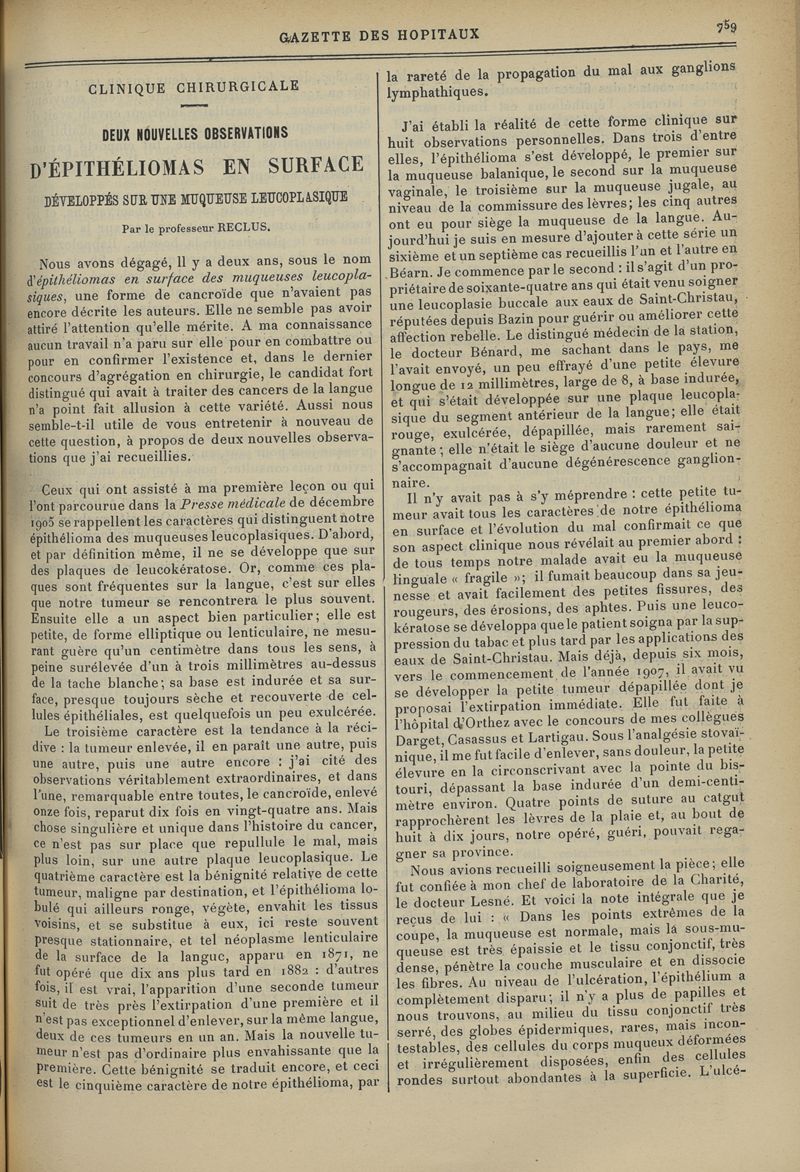 GAZETTE DES HOPITAUX

759

CLINIQUE CHIRURGICALE

DEUX NOUVELLES OBSERVATIONS

D'ÉPITHÉLIOMAS EN SURFACE

DÉVELOPPÉS SUR UNE MUQUEUSE LEUCOPLASIQUE

Par le professeur RECLUS.

Nous avons dégagé, il y a deux ans, sous le nom d'épithéliomas en surface des muqueuses leucoplasiques, une forme de cancroïde que n'avaient pas encore décrite les auteurs. Elle ne semble pas avoir attiré l'attention qu'elle mérite. A ma connaissance aucun travail n'a paru sur elle pour en combattre ou pour en confirmer l'existence et, dans le dernier concours d'agrégation en chirurgie, le candidat fort distingué qui avait à traiter des cancers de la langue n'a point fait allusion à cette variété. Aussi nous semble-t-il utile de vous entretenir à nouveau de cette question, à propos de deux nouvelles observations que j'ai recueillies.

Ceux qui ont assisté à ma première leçon ou qui l'ont parcourue dans la Presse médicale de décembre 1905 se rappellent les caractères qui distinguent notre épithélioma des muqueuses leucoplasiques. D'abord, et par définition même, il ne se développe que sur des plaques de leucokératose. Or, comme ces plaques sont fréquentes sur la langue, c'est sur elles que notre tumeur se rencontrera le plus souvent. Ensuite elle a un aspect bien particulier; elle est petite, de forme elliptique ou lenticulaire, ne mesurant guère qu'un centimètre dans tous les sens, à peine surélevée d'un à trois millimètres au-dessus de la tache blanche; sa base est indurée et sa surface, presque toujours sèche et recouverte de cellules épithéliales, est quelquefois un peu exulcérée.

Le troisième caractère est la tendance à la récidive : la tumeur enlevée, il en paraît une autre, puis une autre, puis une autre encore : j'ai cité des observations véritablement extraordinaires, et dans l'une, remarquable entre toutes, le cancroïde, enlevé onze fois, reparut dix fois en vingt-quatre ans. Mais chose singulière et unique dans l'histoire du cancer, ce n'est pas sur place que repullule le mal, mais plus loin, sur une autre plaque leucoplasique. Le quatrième caractère est la bénignité relative de cette tumeur, maligne par destination, et l'épithélioma lobulé qui ailleurs ronge, végète, envahit les tissus voisins, et se substitue à eux, ici reste souvent presque stationnaire, et tel néoplasme lenticulaire de la surface de la langue, apparu en 1871, ne fut opéré que dix ans plus tard en 1882 : d'autres fois, il est vrai, l'apparition d'une seconde tumeur suit de très près l'extirpation d'une première et il n'est pas exceptionnel d'enlever, sur la même langue, deux de ces tumeurs en un an. Mais la nouvelle tumeur n'est pas d'ordinaire plus envahissante que la première. Cette bénignité se traduit encore, et ceci est le cinquième caractère de notre épithélioma, par la rareté de la propagation du mal aux ganglions lymphathiques.

J'ai établi la réalité de cette forme clinique sur huit observations personnelles. Dans trois d'entre elles, l'épithélioma s'est développé, le premier sur la muqueuse balanique, le second sur la muqueuse vaginale, le troisième sur la muqueuse jugale, au niveau de la commissure des lèvres; les cinq autres ont eu pour siège la muqueuse de la langue. Aujourd'hui je suis en mesure d'ajouter à cette série un sixième et un septième cas recueillis l'un et l'autre en Béarn. Je commence par le second : il s'agit d'un propriétaire de soixante-quatre ans qui était venu soigner une leucoplasie buccale aux eaux de Saint-Christau, réputées depuis Bazin pour guérir ou améliorer cette affection rebelle. Le distingué médecin de la station, le docteur Bénard, me sachant dans le pays, me l'avait envoyé, un peu effrayé d'une petite élevure longue de 12 millimètres, large de 8, à base indurée, et qui s'était développée sur une plaque leucoplasique du segment antérieur de la langue; elle était rouge, exulcérée, dépapillée, mais rarement saignante; elle n'était le siège d'aucune douleur et ne s'accompagnait d'aucune dégénérescence ganglionnaire.

Il n'y avait pas à s'y méprendre : cette petite tumeur avait tous les caractères de notre épithélioma en surface et l'évolution du mal confirmait ce que son aspect clinique nous révélait au premier abord : de tous temps notre malade avait eu la muqueuse linguale « fragile »; il fumait beaucoup dans sa jeunesse et avait facilement des petites fissures, des rougeurs, des érosions, des aphtes. Puis une leucokératose se développa que le patient soigna par la suppression du tabac et plus tard par les applications des eaux de Saint-Christau. Mais déjà, depuis six mois, vers le commencement de l'année 1907, il avait vu se développer la petite tumeur dépapillée dont je proposai l'extirpation immédiate. Elle fut faite à l'hôpital d'Orthez avec le concours de mes collègues Darget, Casassus et Lartigau. Sous l'analgésie stovaïnique, il me fut facile d'enlever, sans douleur, la petite élevure en la circonscrivant avec la pointe du bistouri, dépassant la base indurée d'un demi-centimètre environ. Quatre points de suture au catgut rapprochèrent les lèvres de la plaie et, au bout de huit à dix jours, notre opéré, guéri, pouvait regagner sa province.

Nous avions recueilli soigneusement la pièce; elle fut confiée à mon chef de laboratoire de la Charité, le docteur Lesné. Et voici la note intégrale que je reçus de lui : « Dans les points extrêmes de la coupe, la muqueuse est normale, mais la sous-muqueuse est très épaissie et le tissu conjonctif, très dense, pénètre la couche musculaire et en dissocie les fibres. Au niveau de l'ulcération, l'épithélium a complètement disparu; il n'y a plus de papilles et nous trouvons, au milieu du tissu conjonctif très serré, des globes épidermiques, rares, mais incontestables, des cellules du corps muqueux déformées et irrégulièrement disposées, enfin des cellules rondes surtout abondantes à la superficie. L'ulcé-